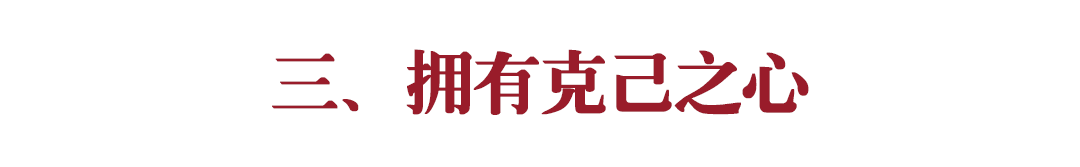 三、拥有克己之心